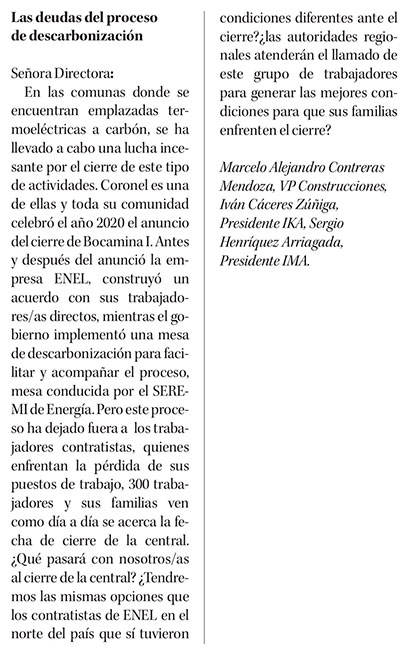 Las deudas del proceso de descarbonización

Señora Directora:

En las comunas donde se encuentran emplazadas termoeléctricas a carbón, se ha llevado a cabo una lucha incesante por el cierre de este tipo de actividades. Coronel es una de ellas y toda su comunidad celebró el año 2020 el anuncio del cierre de Bocamina I. Antes y después del anunció la empresa ENEL, construyó un acuerdo con sus trabajadores/as directos, mientras el gobierno implementó una mesa de descarbonización para facilitar y acompañar el proceso, mesa conducida por el SEREMI de Energía. Pero este proceso ha dejado fuera a los trabajadores contratistas, quienes enfrentan la pérdida de sus puestos de trabajo, 300 trabajadores y sus familias ven como día a día se acerca la fecha de cierre de la central. ¿Qué pasará con nosotros/as al cierre de la central? ¿Tendremos las mismas opciones que los contratistas de ENEL en el norte del país que sí tuvieron condiciones diferentes ante el cierre?¿las autoridades regionales atenderán el llamado de este grupo de trabajadores para generar las mejores condiciones para que sus familias enfrenten el cierre?

Marcelo Alejandro Contreras Mendoza, VP Construcciones, Iván Cáceres Zúñiga, Presidente IKA, Sergio Henríquez Arriagada, Presidente IMA.